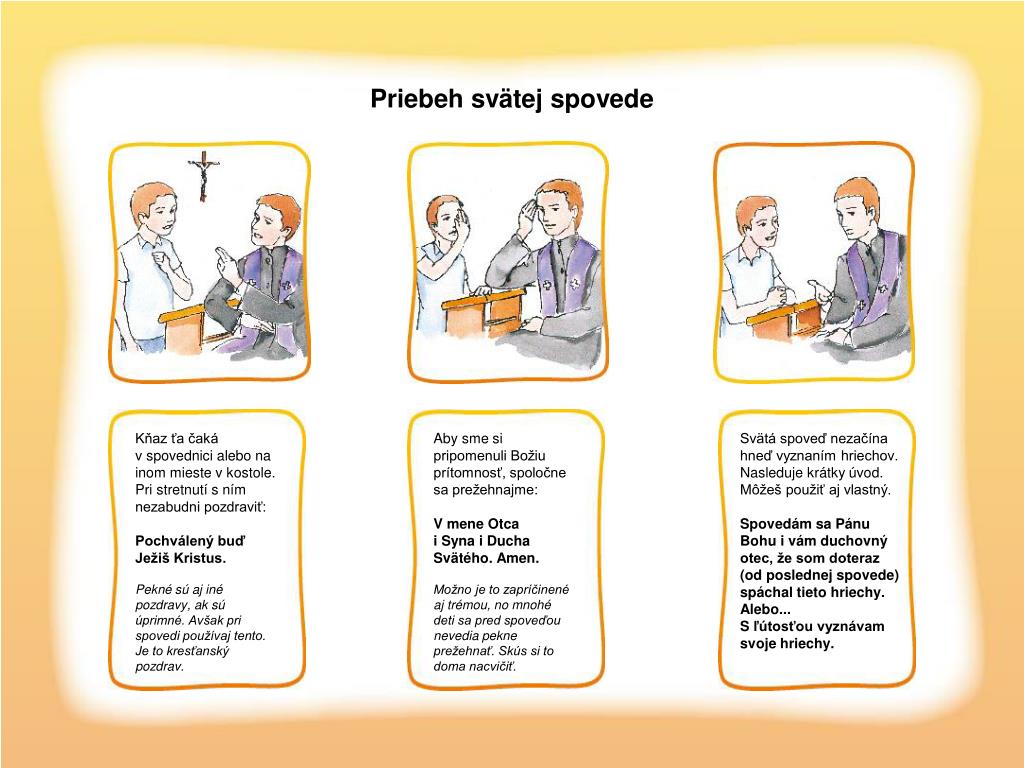 Priebeh svätej spovede

Kňaz ťa čaká v spovednici alebo na inom mieste v kostole. Pri stretnutí s ním nezabudni pozdraviť:

Pochválený buď Ježiš Kristus.

Pekné sú aj iné pozdravy, ak sú úprimné. Avšak pri spovedi používaj tento. Je to kresťanský pozdrav.

Aby sme si pripomenuli Božiu prítomnosť, spoločne sa prežehnajme:

V mene Otca i Syna i Ducha Svätého. Amen.

Možno je to zapríčinené aj trémou, no mnohé deti sa pred spoveďou nevedia pekne prežehnať. Skús si to doma nacvičiť.

Svätá spoveď nezačína hneď vyznaním hriechov. Nasleduje krátky úvod. Môžeš použiť aj vlastný.

Spovedám sa Pánu Bohu i vám duchovný otec, že som doteraz (od poslednej spovede) spáchal tieto hriechy. Alebo... S ľútosťou vyznávam svoje hriechy.